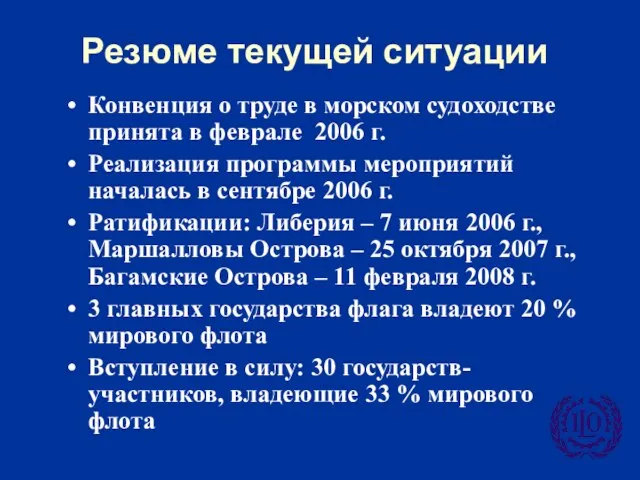 Резюме текущей ситуации

• Конвенция о труде в морском судоходстве принята в феврале 2006 г.
• Реализация программы мероприятий началась в сентябре 2006 г.
• Ратификации: Либерия – 7 июня 2006 г., Маршалловы Острова – 25 октября 2007 г., Багамские Острова – 11 февраля 2008 г.
• 3 главных государства флага владеют 20 % мирового флота
• Вступление в силу: 30 государств-участников, владеющие 33 % мирового флота

ILO